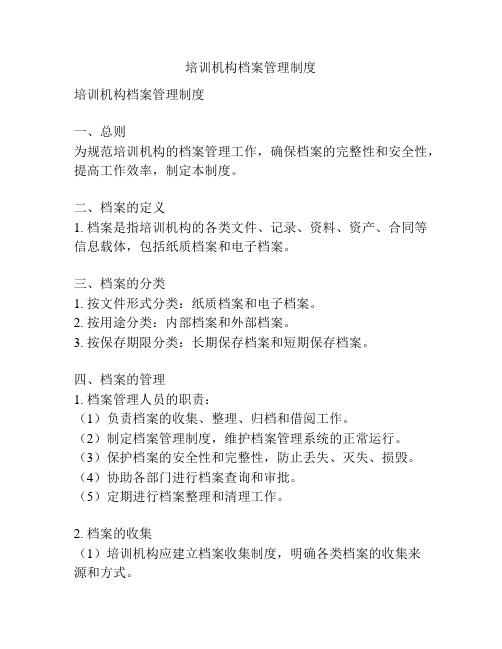 培训机构档案管理制度

培训机构档案管理制度

一、总则
为规范培训机构的档案管理工作，确保档案的完整性和安全性，提高工作效率，制定本制度。

二、档案的定义
1. 档案是指培训机构的各类文件、记录、资料、资产、合同等信息载体，包括纸质档案和电子档案。

三、档案的分类
1. 按文件形式分类：纸质档案和电子档案。
2. 按用途分类：内部档案和外部档案。
3. 按保存期限分类：长期保存档案和短期保存档案。

四、档案的管理
1. 档案管理人员的职责：
（1）负责档案的收集、整理、归档和借阅工作。
（2）制定档案管理制度，维护档案管理系统的正常运行。
（3）保护档案的安全性和完整性，防止丢失、灭失、损毁。
（4）协助各部门进行档案查询和审批。
（5）定期进行档案整理和清理工作。

2. 档案的收集
（1）培训机构应建立档案收集制度，明确各类档案的收集来源和方式。